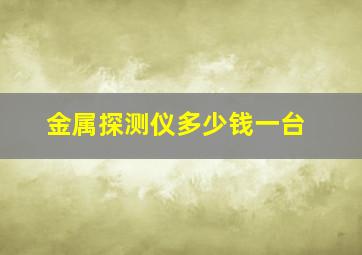 金属探测仪多少钱一台